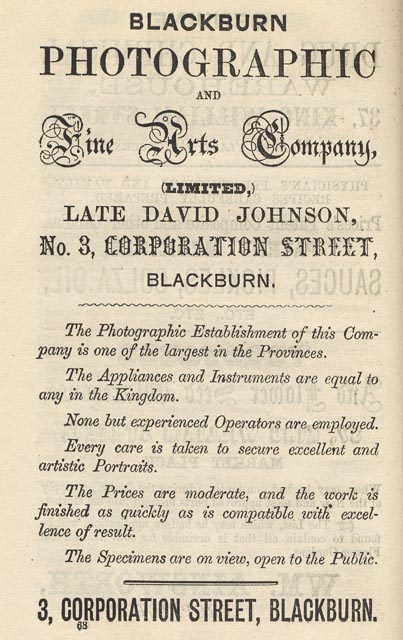 BLACKBURN
PHOTOGRAPHIC
AND
Fine Arts Company,
(LIMITED,)
LATE DAVID JOHNSON,
No. 3, CORPORATION STREET,
BLACKBURN.

The Photographic Establishment of this Company is one of the largest in the Provinces.

The Appliances and Instruments are equal to any in the Kingdom.

None but experienced Operators are employed.

Every care is taken to secure excellent and artistic Portraits.

The Prices are moderate, and the work is finished as quickly as is compatible with excellence of result.

The Specimens are on view, open to the Public.

3, CORPORATION STREET, BLACKBURN.

68